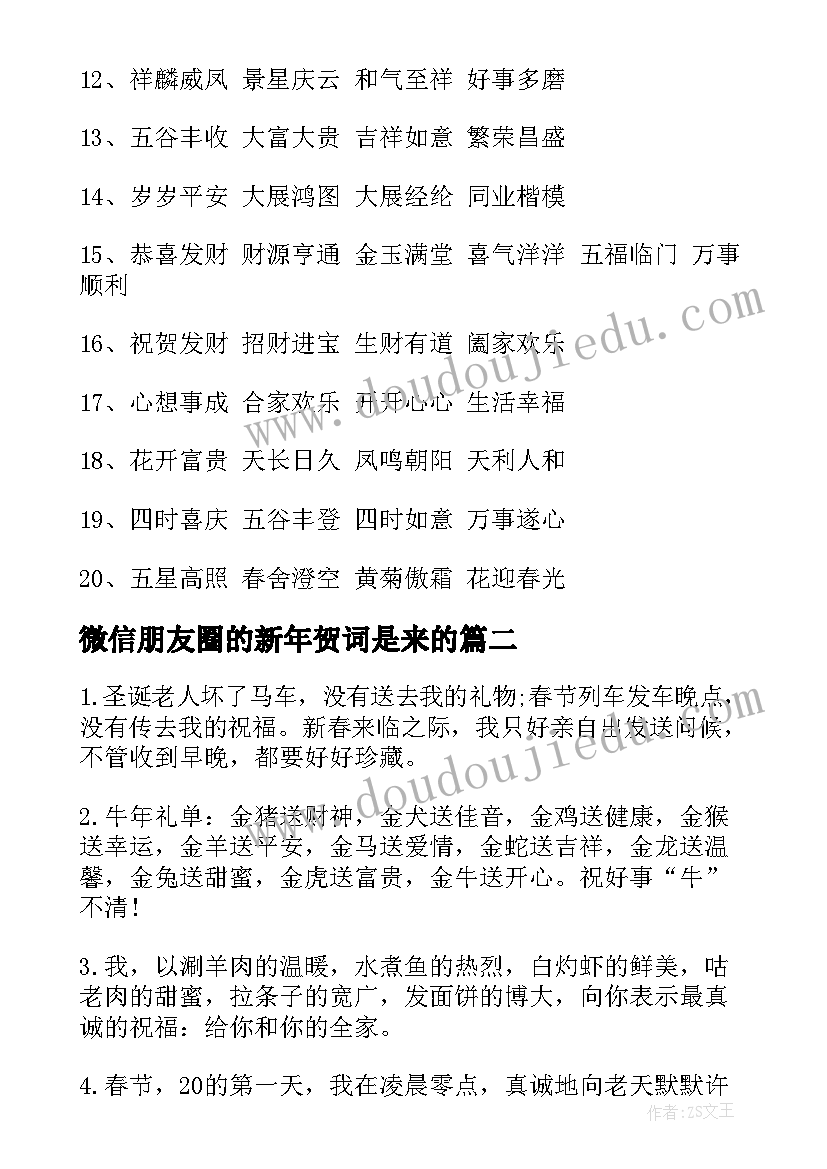 12、祥麟威凤 景星庆云 和气至祥 好事多磨

13、五谷丰收 大富大贵 吉祥如意 繁荣昌盛

14、岁岁平安 大展鸿图 大展经纶 同业楷模

15、恭喜发财 财源亨通 金玉满堂 喜气洋洋 五福临门 万事顺利

16、祝贺发财 招财进宝 生财有道 阖家欢乐

17、心想事成 合家欢乐 开开心心 生活幸福

18、花开富贵 天长日久 凤鸣朝阳 天利人和

19、四时喜庆 五谷丰登 四时如意 万事遂心

20、五星高照 春舍澄空 黄菊傲霜 花迎春光

微信朋友圈的新年贺词是来的篇二

1.圣诞老人坏了马车，没有送去我的礼物;春节列车发车晚点，没有传去我的祝福。新春来临之际，我只好亲自出发送问候，不管收到早晚，都要好好珍藏。

2.牛年礼单：金猪送财神，金犬送佳音，金鸡送健康，金猴送幸运，金羊送平安，金马送爱情，金蛇送吉祥，金龙送温馨，金兔送甜蜜，金虎送富贵，金牛送开心。祝好事“牛”不清！

3.我，以涮羊肉的温暖，水煮鱼的热烈，白灼虾的鲜美，咕老肉的甜蜜，拉条子的宽广，发面饼的博大，向你表示最真诚的祝福：给你和你的全家。

4.春节，20的第一天，我在凌晨零点，真诚地向老天默默许

www.doudoujiedu.com

作者：ZS文王